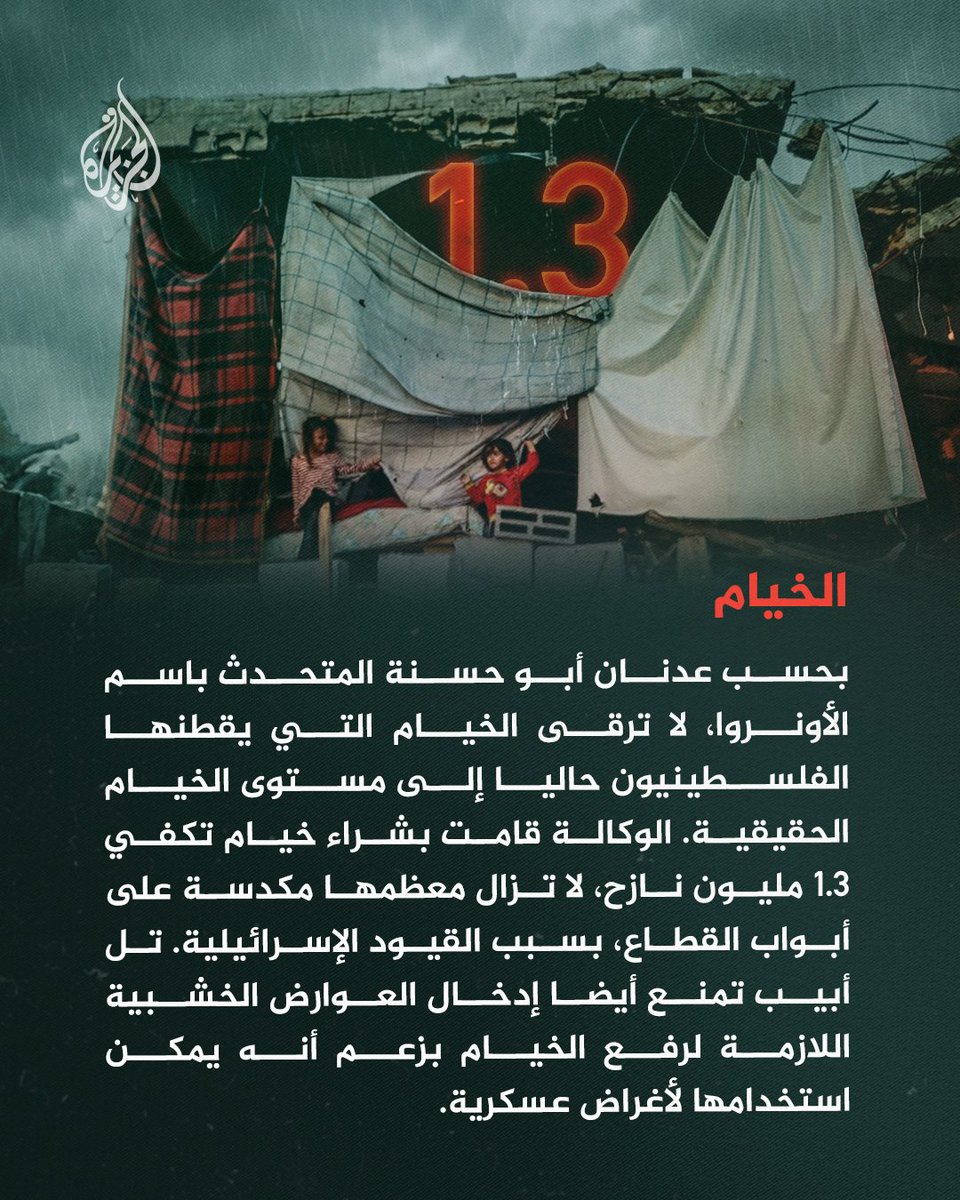 الجزيرة

1.3

الخيام

بحسب عدنان أبو حسنة المتحدث باسم الأونروا، لا ترقى الخيام التي يقطنها الفلسطينيون حاليا إلى مستوى الخيام الحقيقية. الوكالة قامت بشراء خيام تكفي 1.3 مليون نازح، لا تزال معظمها مكدسة على أبواب القطاع، بسبب القيود الإسرائيلية. تل أبيب تمنع أيضا إدخال العوارض الخشبية اللازمة لرفع الخيام بزعم أنه يمكن استخدامها لأغراض عسكرية.